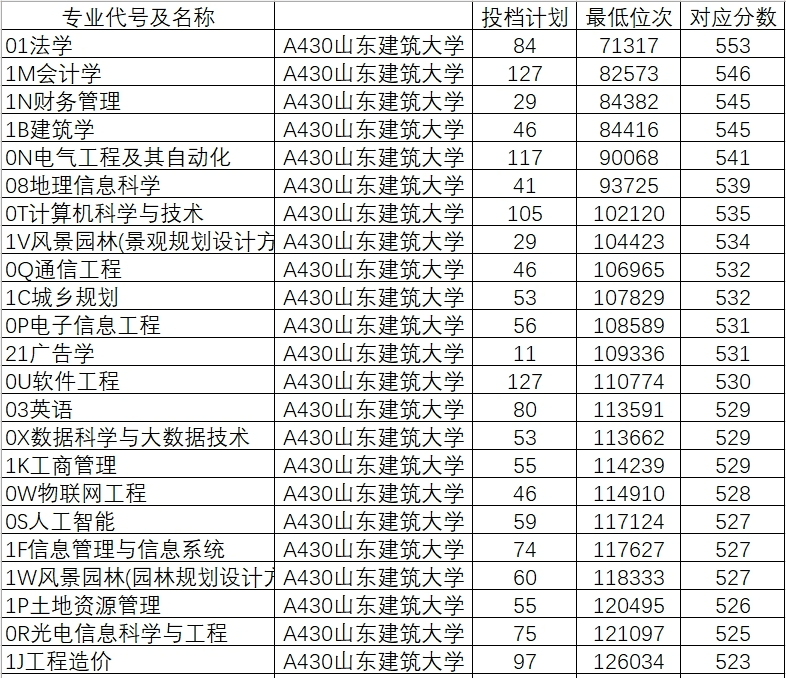 | 专业代号及名称 | | 投档计划 | 最低位次 | 对应分数 |
|---|---|---|---|---|
| 01法学 | A430山东建筑大学 | 84 | 71317 | 553 |
| 1M会计学 | A430山东建筑大学 | 127 | 82573 | 546 |
| 1N财务管理 | A430山东建筑大学 | 29 | 84382 | 545 |
| 1B建筑学 | A430山东建筑大学 | 46 | 84416 | 545 |
| 0N电气工程及其自动化 | A430山东建筑大学 | 117 | 90068 | 541 |
| 08地理信息科学 | A430山东建筑大学 | 41 | 93725 | 539 |
| 0T计算机科学与技术 | A430山东建筑大学 | 105 | 102120 | 535 |
| 1V风景园林(景观规划设计方 | A430山东建筑大学 | 29 | 104423 | 534 |
| 0Q通信工程 | A430山东建筑大学 | 46 | 106965 | 532 |
| 1C城乡规划 | A430山东建筑大学 | 53 | 107829 | 532 |
| 0P电子信息工程 | A430山东建筑大学 | 56 | 108589 | 531 |
| 21广告学 | A430山东建筑大学 | 11 | 109336 | 531 |
| 0U软件工程 | A430山东建筑大学 | 127 | 110774 | 530 |
| 03英语 | A430山东建筑大学 | 80 | 113591 | 529 |
| 0X数据科学与大数据技术 | A430山东建筑大学 | 53 | 113662 | 529 |
| 1K工商管理 | A430山东建筑大学 | 55 | 114239 | 529 |
| 0W物联网工程 | A430山东建筑大学 | 46 | 114910 | 528 |
| 0S人工智能 | A430山东建筑大学 | 59 | 117124 | 527 |
| 1F信息管理与信息系统 | A430山东建筑大学 | 74 | 117627 | 527 |
| 1W风景园林(园林规划设计方 | A430山东建筑大学 | 60 | 118333 | 527 |
| 1P土地资源管理 | A430山东建筑大学 | 55 | 120495 | 526 |
| 0R光电信息科学与工程 | A430山东建筑大学 | 75 | 121097 | 525 |
| 1J工程造价 | A430山东建筑大学 | 97 | 126034 | 523 |